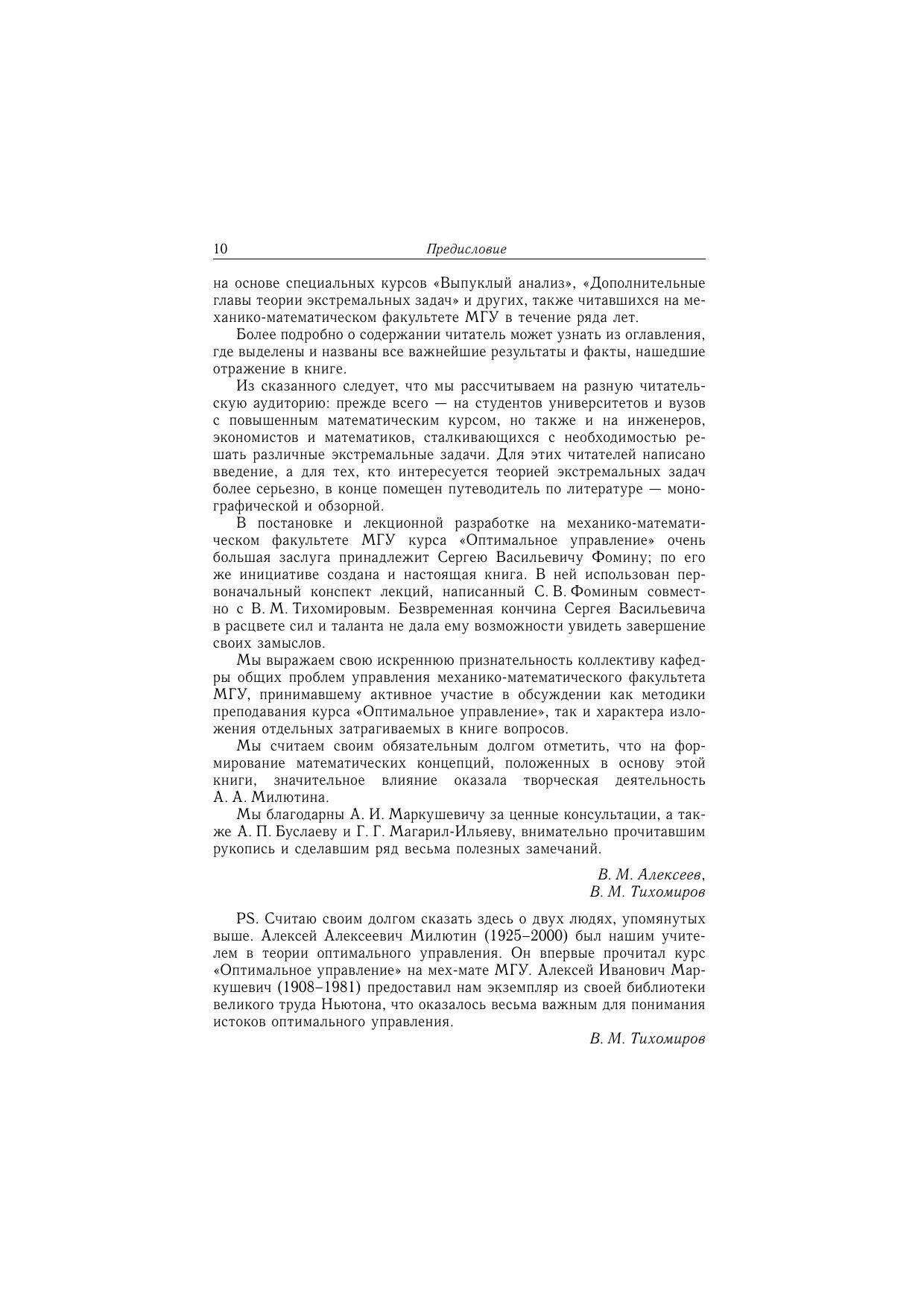 10 Предисловие

на основе специальных курсов «Выпуклый анализ», «Дополнительные главы теории экстремальных задач» и других, также читавшихся на механико-математическом факультете МГУ в течение ряда лет.

Более подробно о содержании читатель может узнать из оглавления, где выделены и названы все важнейшие результаты и факты, нашедшие отражение в книге.

Из сказанного следует, что мы рассчитываем на разную читательскую аудиторию: прежде всего — на студентов университетов и вузов с повышенным математическим курсом, но также и на инженеров, экономистов и математиков, сталкивающихся с необходимостью решать различные экстремальные задачи. Для этих читателей написано введение, а для тех, кто интересуется теорией экстремальных задач более серьезно, в конце помещен путеводитель по литературе — монографической и обзорной.

В постановке и лекционной разработке на механико-математическом факультете МГУ курса «Оптимальное управление» очень большая заслуга принадлежит Сергею Васильевичу Фомину; по его же инициативе создана и настоящая книга. В ней использован первоначальный конспект лекций, написанный С. В. Фоминым совместно с В. М. Тихомировым. Безвременная кончина Сергея Васильевича в расцвете сил и таланта не дала ему возможности увидеть завершение своих замыслов.

Мы выражаем свою искреннюю признательность коллективу кафедры общих проблем управления механико-математического факультета МГУ, принимавшему активное участие в обсуждении как методики преподавания курса «Оптимальное управление», так и характера изложения отдельных затрагиваемых в книге вопросов.

Мы считаем своим обязательным долгом отметить, что на формирование математических концепций, положенных в основу этой книги, значительное влияние оказала творческая деятельность А. А. Милютина.

Мы благодарны А. И. Маркушевичу за ценные консультации, а также А. П. Буслаеву и Г. Г. Магарил-Ильяеву, внимательно прочитавшим рукопись и сделавшим ряд весьма полезных замечаний.

В. М. Алексеев,
В. М. Тихомиров

PS. Считаю своим долгом сказать здесь о двух людях, упомянутых выше. Алексей Алексеевич Милютин (1925–2000) был нашим учителем в теории оптимального управления. Он впервые прочитал курс «Оптимальное управление» на мех-мате МГУ. Алексей Иванович Маркушевич (1908–1981) предоставил нам экземпляр из своей библиотеки великого труда Ньютона, что оказалось весьма важным для понимания истоков оптимального управления.

В. М. Тихомиров